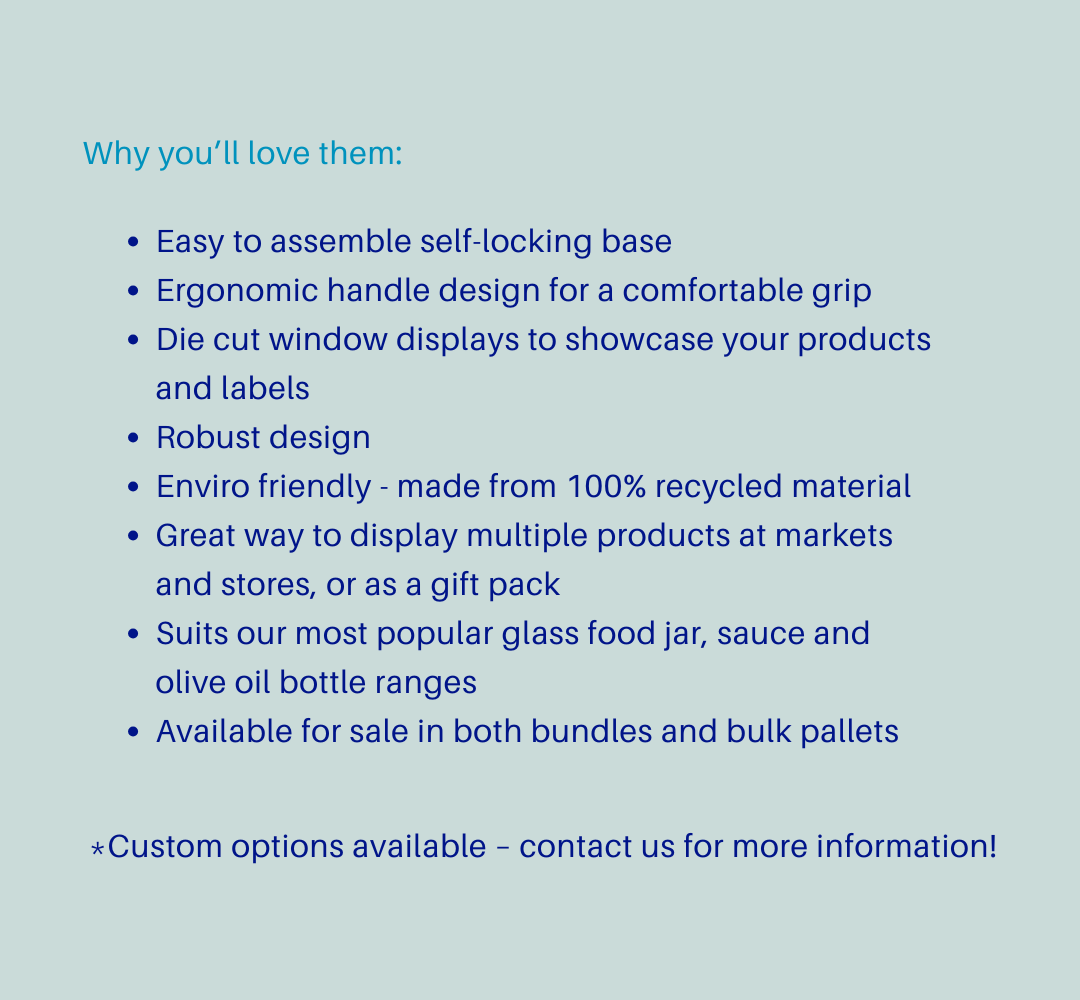 Why you'll love them:

• Easy to assemble self-locking base
• Ergonomic handle design for a comfortable grip
• Die cut window displays to showcase your products and labels
• Robust design
• Enviro friendly - made from 100% recycled material
• Great way to display multiple products at markets and stores, or as a gift pack
• Suits our most popular glass food jar, sauce and olive oil bottle ranges
• Available for sale in both bundles and bulk pallets

*Custom options available – contact us for more information!